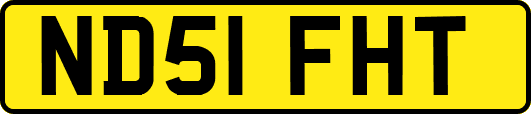 ND51 FHT